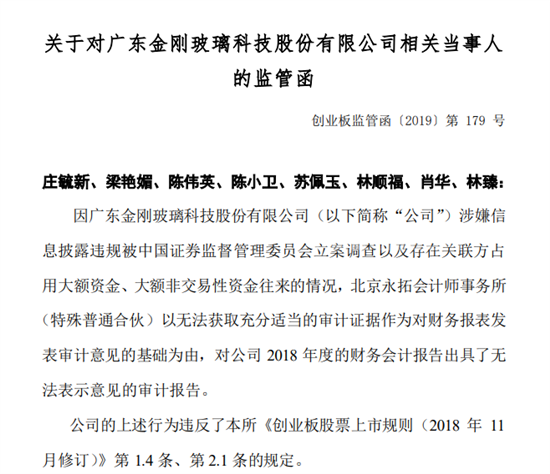 关于对广东金刚玻璃科技股份有限公司相关当事人的监管函

创业板监管函〔2019〕第 179 号

庄毓新、梁艳媚、陈伟英、陈小卫、苏佩玉、林顺福、肖华、林臻：

因广东金刚玻璃科技股份有限公司（以下简称“公司”）涉嫌信息披露违规被中国证券监督管理委员会立案调查以及存在关联方占用大额资金、大额非交易性资金往来的情况，北京永拓会计师事务所（特殊普通合伙）以无法获取充分适当的审计证据作为对财务报表发表审计意见的基础为由，对公司 2018 年度的财务会计报告出具了无法表示意见的审计报告。

公司的上述行为违反了本所《创业板股票上市规则（2018 年 11 月修订）》第 1.4 条、第 2.1 条的规定。